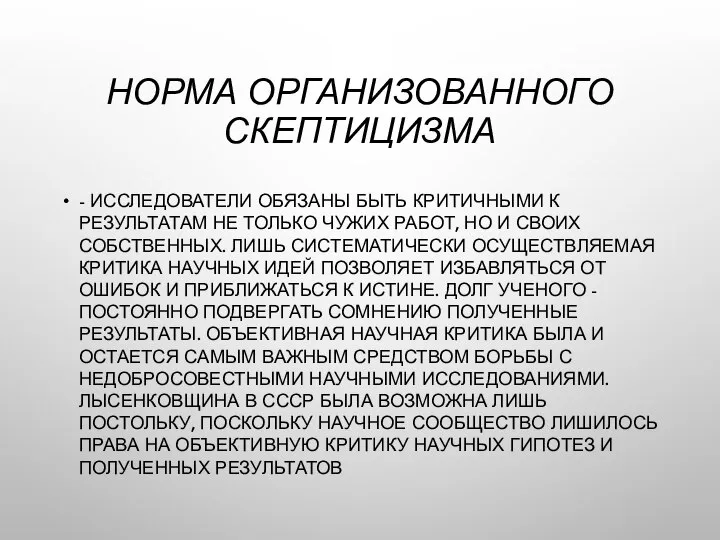 НОРМА ОРГАНИЗОВАННОГО СКЕПТИЦИЗМА

• - ИССЛЕДОВАТЕЛИ ОБЯЗАНЫ БЫТЬ КРИТИЧНЫМИ К РЕЗУЛЬТАТАМ НЕ ТОЛЬКО ЧУЖИХ РАБОТ, НО И СВОИХ СОБСТВЕННЫХ. ЛИШЬ СИСТЕМАТИЧЕСКИ ОСУЩЕСТВЛЯЕМАЯ КРИТИКА НАУЧНЫХ ИДЕЙ ПОЗВОЛЯЕТ ИЗБАВЛЯТЬСЯ ОТ ОШИБОК И ПРИБЛИЖАТЬСЯ К ИСТИНЕ. ДОЛГ УЧЕНОГО - ПОСТОЯННО ПОДВЕРГАТЬ СОМНЕНИЮ ПОЛУЧЕННЫЕ РЕЗУЛЬТАТЫ. ОБЪЕКТИВНАЯ НАУЧНАЯ КРИТИКА БЫЛА И ОСТАЕТСЯ САМЫМ ВАЖНЫМ СРЕДСТВОМ БОРЬБЫ С НЕДОБРОСОВЕСТНЫМИ НАУЧНЫМИ ИССЛЕДОВАНИЯМИ. ЛЫСЕНКОВЩИНА В СССР БЫЛА ВОЗМОЖНА ЛИШЬ ПОСТОЛЬКУ, ПОСКОЛЬКУ НАУЧНОЕ СООБЩЕСТВО ЛИШИЛОСЬ ПРАВА НА ОБЪЕКТИВНУЮ КРИТИКУ НАУЧНЫХ ГИПОТЕЗ И ПОЛУЧЕННЫХ РЕЗУЛЬТАТОВ